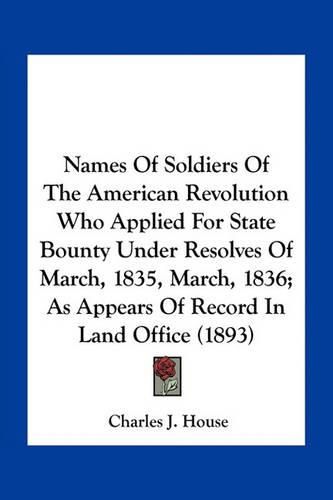 Names Of Soldiers Of The American Revolution Who Applied For State Bounty Under Resolves Of March, 1835, March, 1836; As Appears Of Record In Land Office (1893)

Charles J. House